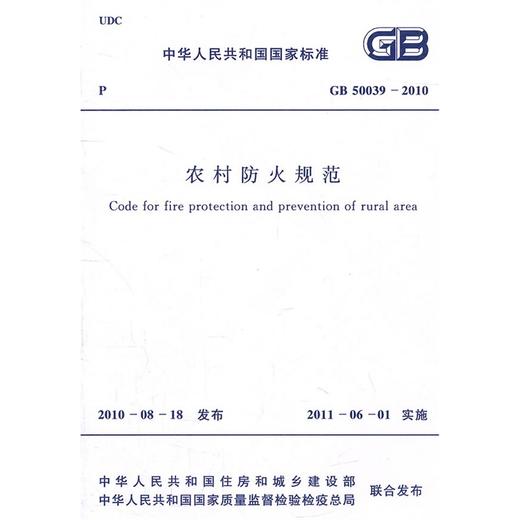 UDC

中华人民共和国国家标准

GB

P

GB 50039 - 2010

农村防火规范

Code for fire protection and prevention of rural area

2010 - 08 - 18 发布

2011 - 06 - 01 实施

中华人民共和国住房和城乡建设部
中华人民共和国国家质量监督检验检疫总局

联合发布